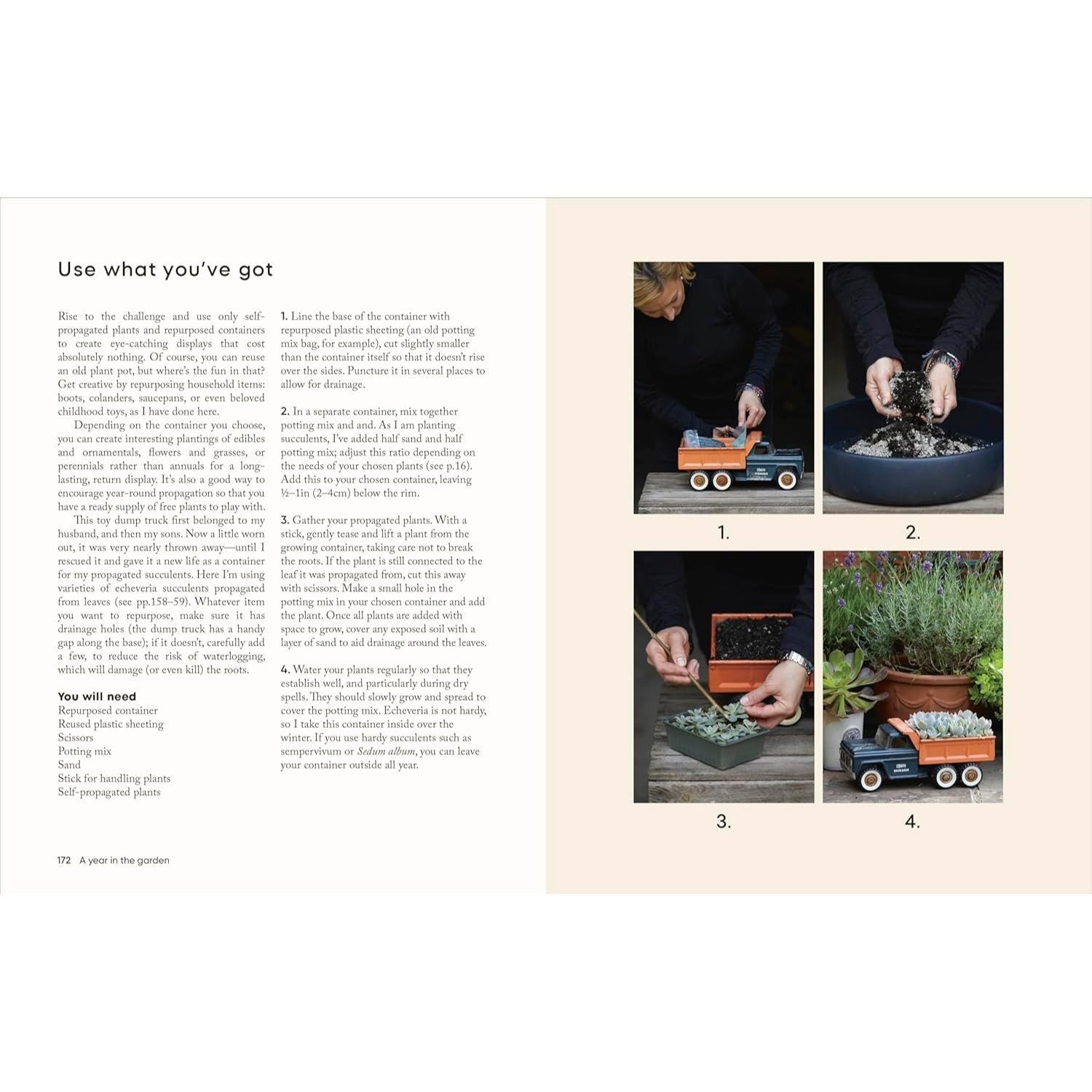 Use what you've got

Rise to the challenge and use only self-propagated plants and repurposed containers to create eye-catching displays that cost absolutely nothing. Of course, you can reuse an old plant pot, but where's the fun in that? Get creative by repurposing household items: boots, colanders, saucepans, or even beloved childhood toys, as I have done here.

Depending on the container you choose, you can create interesting plantings of edibles and ornamentals, flowers and grasses, or perennials rather than annuals for a long-lasting, return display. It's also a good way to encourage year-round propagation so that you have a ready supply of free plants to play with.

This toy dump truck first belonged to my husband, and then my sons. Now a little worn out, it was very nearly thrown away—until I rescued it and gave it a new life as a container for my propagated succulents. Here I'm using varieties of echeveria succulents propagated from leaves (see pp.158–59). Whatever item you want to repurpose, make sure it has drainage holes (the dump truck has a handy gap along the base); if it doesn't, carefully add a few, to reduce the risk of waterlogging, which will damage (or even kill) the roots.

You will need
Repurposed container
Reused plastic sheeting
Scissors
Potting mix
Sand
Stick for handling plants
Self-propagated plants

1. Line the base of the container with repurposed plastic sheeting (an old potting mix bag, for example), cut slightly smaller than the container itself so that it doesn't rise over the sides. Puncture it in several places to allow for drainage.

2. In a separate container, mix together potting mix and and. As I am planting succulents, I've added half sand and half potting mix; adjust this ratio depending on the needs of your chosen plants (see p.16). Add this to your chosen container, leaving ½–1in (2–4cm) below the rim.

3. Gather your propagated plants. With a stick, gently tease and lift a plant from the growing container, taking care not to break the roots. If the plant is still connected to the leaf it was propagated from, cut this away with scissors. Make a small hole in the potting mix in your chosen container and add the plant. Once all plants are added with space to grow, cover any exposed soil with a layer of sand to aid drainage around the leaves.

4. Water your plants regularly so that they establish well, and particularly during dry spells. They should slowly grow and spread to cover the potting mix. Echeveria is not hardy, so I take this container inside over the winter. If you use hardy succulents such as sempervivum or Sedum album, you can leave your container outside all year.

172 A year in the garden

1.

2.

3.

4.